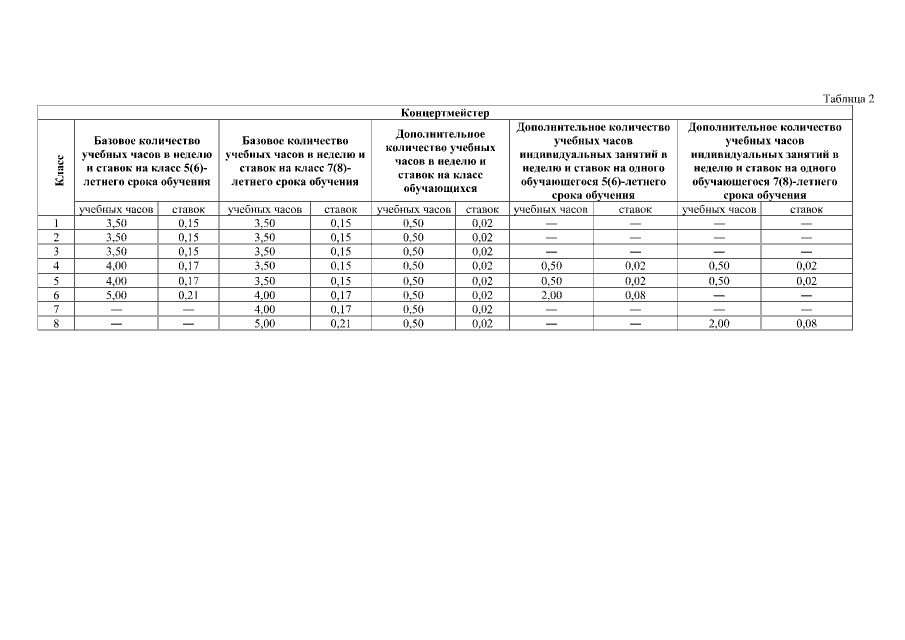 Таблица 2

| Концертмейстер | | | | | | | | | | |
|---|---|---|---|---|---|---|---|---|---|---|
| Класс | Базовое количество учебных часов в неделю и ставок на класс 5(6)-летнего срока обучения | | Базовое количество учебных часов в неделю и ставок на класс 7(8)-летнего срока обучения | | Дополнительное количество учебных часов в неделю и ставок на класс обучающихся | | Дополнительное количество учебных часов индивидуальных занятий в неделю и ставок на одного обучающегося 5(6)-летнего срока обучения | | Дополнительное количество учебных часов индивидуальных занятий в неделю и ставок на одного обучающегося 7(8)-летнего срока обучения | |
| | учебных часов | ставок | учебных часов | ставок | учебных часов | ставок | учебных часов | ставок | учебных часов | ставок |
| 1 | 3,50 | 0,15 | 3,50 | 0,15 | 0,50 | 0,02 | — | — | — | — |
| 2 | 3,50 | 0,15 | 3,50 | 0,15 | 0,50 | 0,02 | — | — | — | — |
| 3 | 3,50 | 0,15 | 3,50 | 0,15 | 0,50 | 0,02 | — | — | — | — |
| 4 | 4,00 | 0,17 | 3,50 | 0,15 | 0,50 | 0,02 | 0,50 | 0,02 | 0,50 | 0,02 |
| 5 | 4,00 | 0,17 | 3,50 | 0,15 | 0,50 | 0,02 | 0,50 | 0,02 | 0,50 | 0,02 |
| 6 | 5,00 | 0,21 | 4,00 | 0,17 | 0,50 | 0,02 | 2,00 | 0,08 | — | — |
| 7 | — | — | 4,00 | 0,17 | 0,50 | 0,02 | — | — | — | — |
| 8 | — | — | 5,00 | 0,21 | 0,50 | 0,02 | — | — | 2,00 | 0,08 |